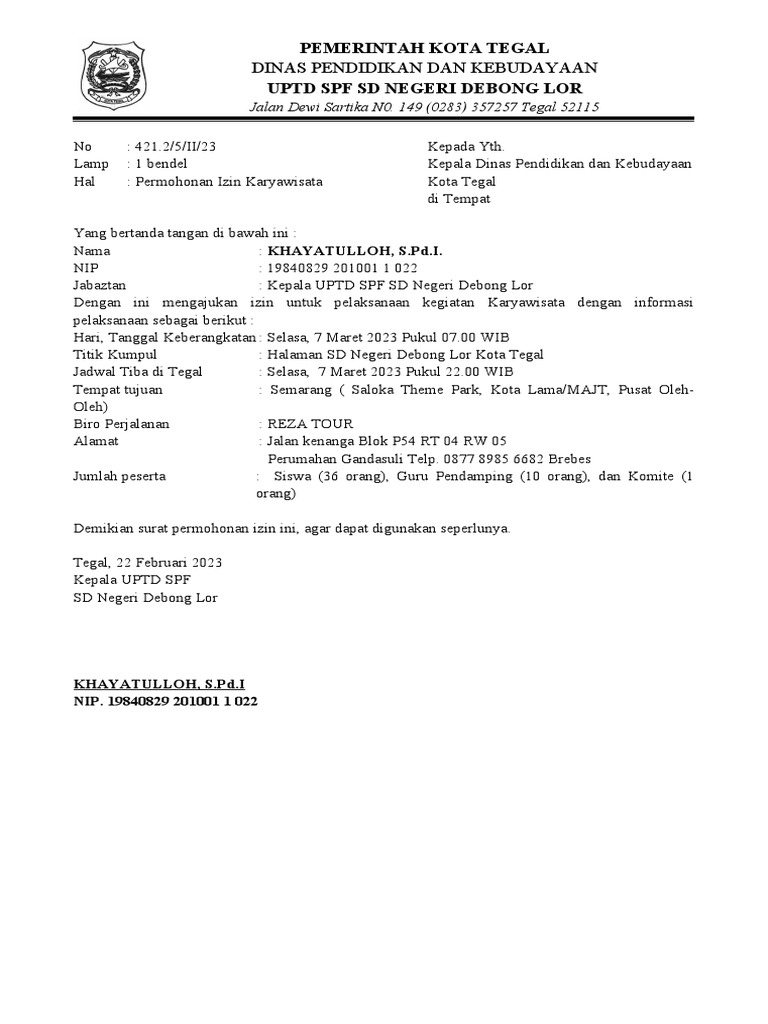 PEMERINTAH KOTA TEGAL
DINAS PENDIDIKAN DAN KEBUDAYAAN
UPTD SPF SD NEGERI DEBONG LOR
Jalan Dewi Sartika N0. 149 (0283) 357257 Tegal 52115

No : 421.2/5/II/23
Lamp : 1 bendel
Hal : Permohonan Izin Karyawisata

Kepada Yth.
Kepala Dinas Pendidikan dan Kebudayaan
Kota Tegal
di Tempat

Yang bertanda tangan di bawah ini :
Nama : KHAYATULLOH, S.Pd.I.
NIP : 19840829 201001 1 022
Jabaztan : Kepala UPTD SPF SD Negeri Debong Lor
Dengan ini mengajukan izin untuk pelaksanaan kegiatan Karyawisata dengan informasi pelaksanaan sebagai berikut :
Hari, Tanggal Keberangkatan : Selasa, 7 Maret 2023 Pukul 07.00 WIB
Titik Kumpul : Halaman SD Negeri Debong Lor Kota Tegal
Jadwal Tiba di Tegal : Selasa, 7 Maret 2023 Pukul 22.00 WIB
Tempat tujuan : Semarang ( Saloka Theme Park, Kota Lama/MAJT, Pusat Oleh-Oleh)
Biro Perjalanan : REZA TOUR
Alamat : Jalan kenanga Blok P54 RT 04 RW 05
Perumahan Gandasuli Telp. 0877 8985 6682 Brebes
Jumlah peserta : Siswa (36 orang), Guru Pendamping (10 orang), dan Komite (1 orang)

Demikian surat permohonan izin ini, agar dapat digunakan seperlunya.

Tegal, 22 Februari 2023
Kepala UPTD SPF
SD Negeri Debong Lor

KHAYATULLOH, S.Pd.I
NIP. 19840829 201001 1 022